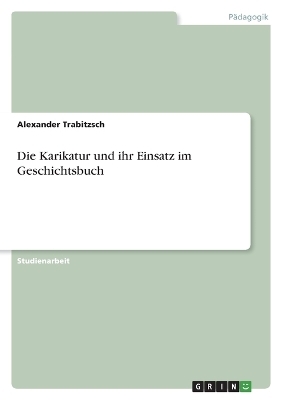 Pädagogik

Alexander Trabitzsch

Die Karikatur und ihr Einsatz im Geschichtsbuch

Studienarbeit

GRIN